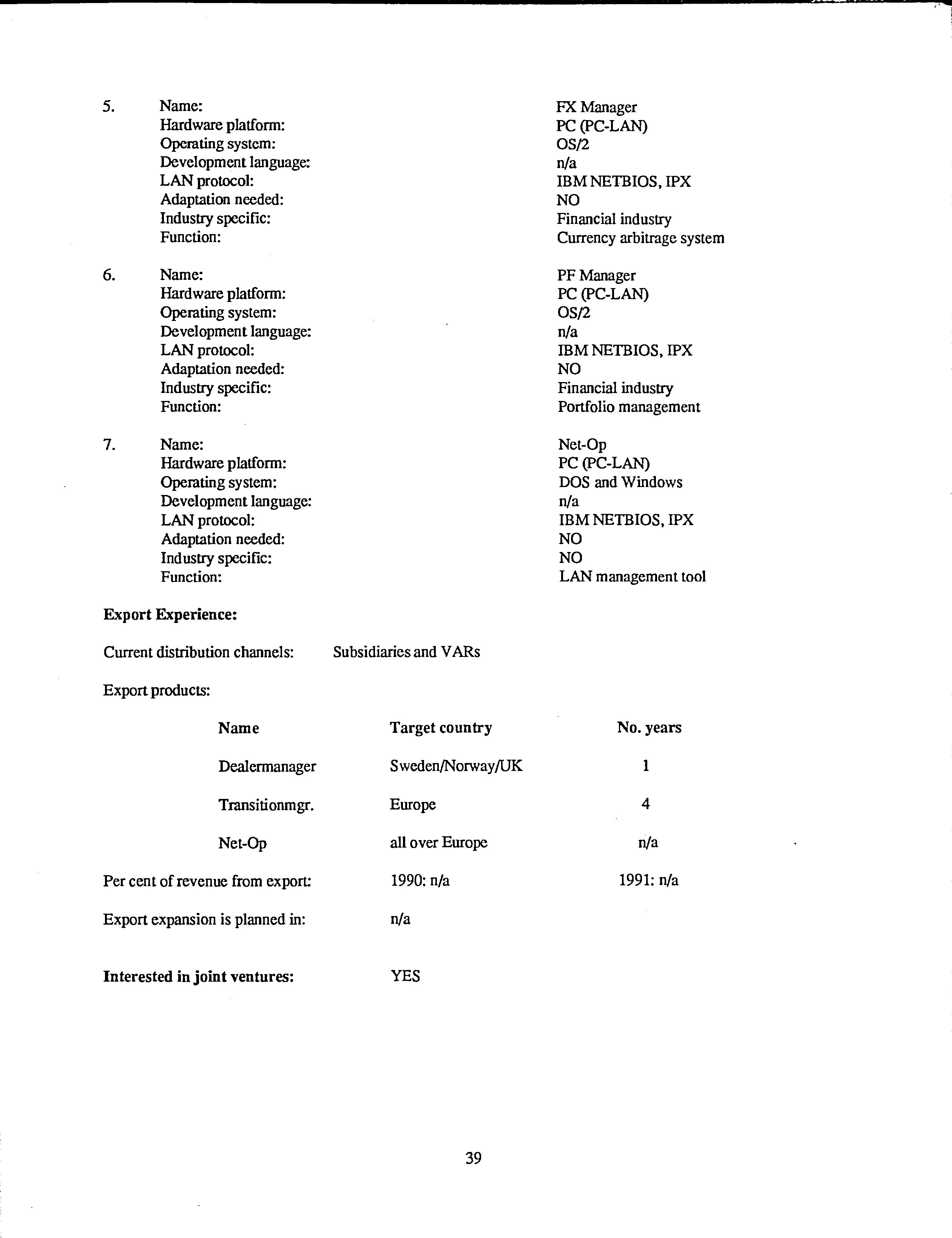 5. Name: FX Manager
Hardware platform: PC (PC-LAN)
Operating system: OS/2
Development language: n/a
LAN protocol: IBM NETBIOS, IPX
Adaptation needed: NO
Industry specific: Financial industry
Function: Currency arbitrage system

6. Name: PF Manager
Hardware platform: PC (PC-LAN)
Operating system: OS/2
Development language: n/a
LAN protocol: IBM NETBIOS, IPX
Adaptation needed: NO
Industry specific: Financial industry
Function: Portfolio management

7. Name: Net-Op
Hardware platform: PC (PC-LAN)
Operating system: DOS and Windows
Development language: n/a
LAN protocol: IBM NETBIOS, IPX
Adaptation needed: NO
Industry specific: NO
Function: LAN management tool

**Export Experience:**

Current distribution channels: Subsidiaries and VARs

Export products:

| Name | Target country | No. years |
|---|---|---|
| Dealermanager | Sweden/Norway/UK | 1 |
| Transitionmgr. | Europe | 4 |
| Net-Op | all over Europe | n/a |

Per cent of revenue from export: 1990: n/a 1991: n/a

Export expansion is planned in: n/a

**Interested in joint ventures:** YES

39